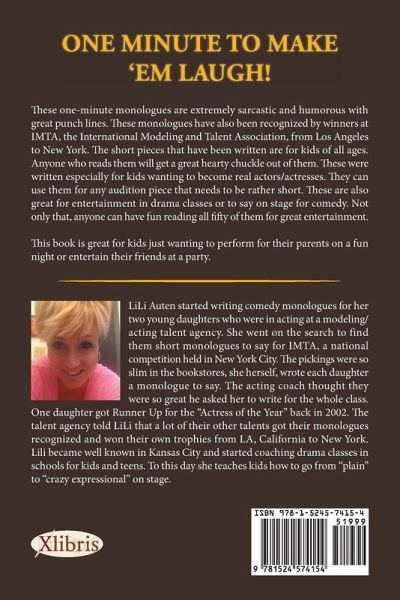 ONE MINUTE TO MAKE 'EM LAUGH!

These one-minute monologues are extremely sarcastic and humorous with great punch lines. These monologues have also been recognized by winners at IMTA, the International Modeling and Talent Association, from Los Angeles to New York. The short pieces that have been written are for kids of all ages. Anyone who reads them will get a great hearty chuckle out of them. These were written especially for kids wanting to become real actors/actresses. They can use them for any audition piece that needs to be rather short. These are also great for entertainment in drama classes or to say on stage for comedy. Not only that, anyone can have fun reading all fifty of them for great entertainment.

This book is great for kids just wanting to perform for their parents on a fun night or entertain their friends at a party.

LiLi Auten started writing comedy monologues for her two young daughters who were in acting at a modeling/acting talent agency. She went on the search to find them short monologues to say for IMTA, a national competition held in New York City. The pickings were so slim in the bookstores, she herself, wrote each daughter a monologue to say. The acting coach thought they were so great he asked her to write for the whole class. One daughter got Runner Up for the "Actress of the Year" back in 2002. The talent agency told LiLi that a lot of their other talents got their monologues recognized and won their own trophies from LA, California to New York. Lili became well known in Kansas City and started coaching drama classes in schools for kids and teens. To this day she teaches kids how to go from "plain" to "crazy expressional" on stage.

Xlibris

ISBN 978-1-5245-7415-4
51999
9 781524 574154